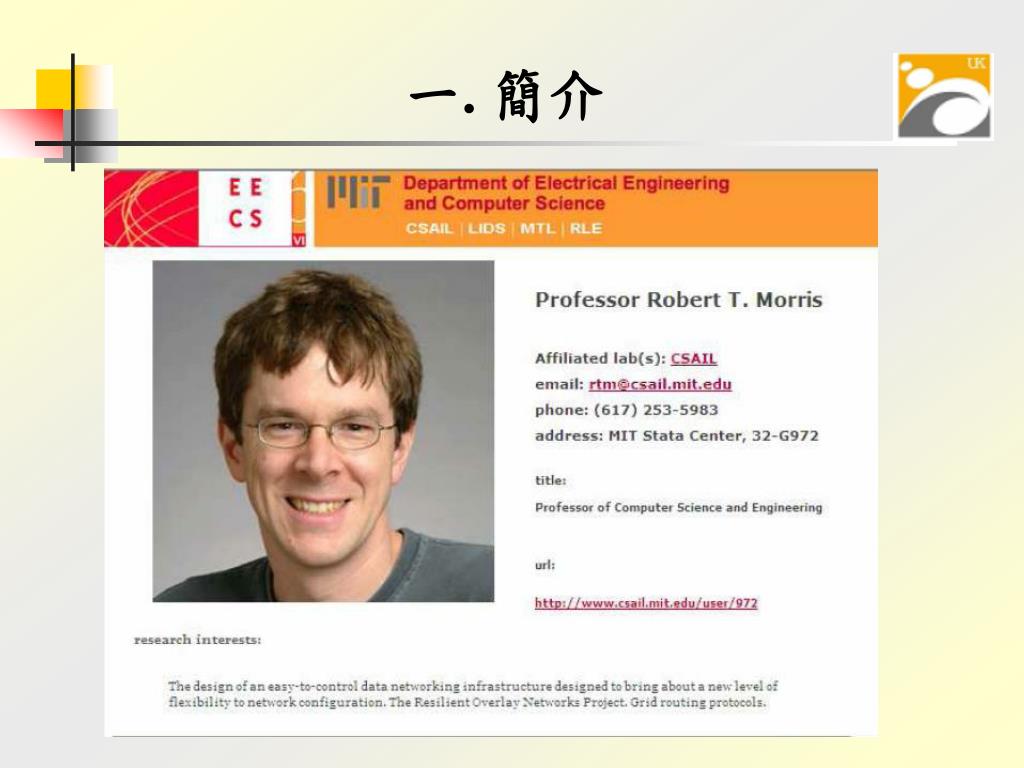 一. 簡介

UK

EE
CS
VI

MIT Department of Electrical Engineering and Computer Science
CSAIL | LIDS | MTL | RLE

Professor Robert T. Morris

Affiliated lab(s): CSAIL
email: rtm@csail.mit.edu
phone: (617) 253-5983
address: MIT Stata Center, 32-G972

title:
Professor of Computer Science and Engineering

url:
http://www.csail.mit.edu/user/972

research interests:

The design of an easy-to-control data networking infrastructure designed to bring about a new level of flexibility to network configuration. The Resilient Overlay Networks Project. Grid routing protocols.